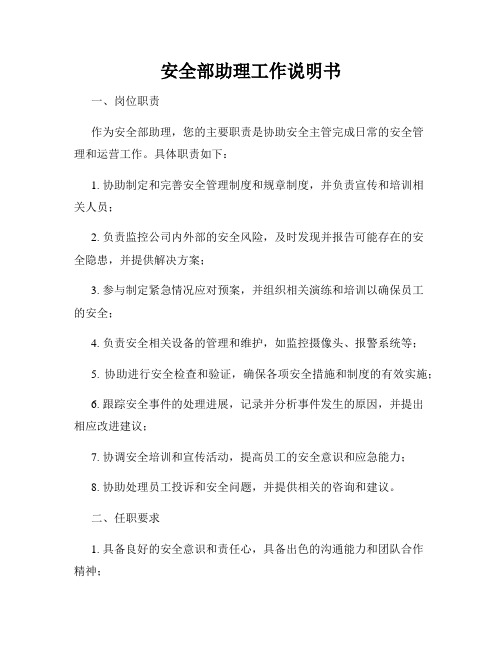 安全部助理工作说明书

一、岗位职责

作为安全部助理，您的主要职责是协助安全主管完成日常的安全管理和运营工作。具体职责如下：

1. 协助制定和完善安全管理制度和规章制度，并负责宣传和培训相关人员；

2. 负责监控公司内外部的安全风险，及时发现并报告可能存在的安全隐患，并提供解决方案；

3. 参与制定紧急情况应对预案，并组织相关演练和培训以确保员工的安全；

4. 负责安全相关设备的管理和维护，如监控摄像头、报警系统等；

5. 协助进行安全检查和验证，确保各项安全措施和制度的有效实施；

6. 跟踪安全事件的处理进展，记录并分析事件发生的原因，并提出相应改进建议；

7. 协调安全培训和宣传活动，提高员工的安全意识和应急能力；

8. 协助处理员工投诉和安全问题，并提供相关的咨询和建议。

二、任职要求

1. 具备良好的安全意识和责任心，具备出色的沟通能力和团队合作精神；